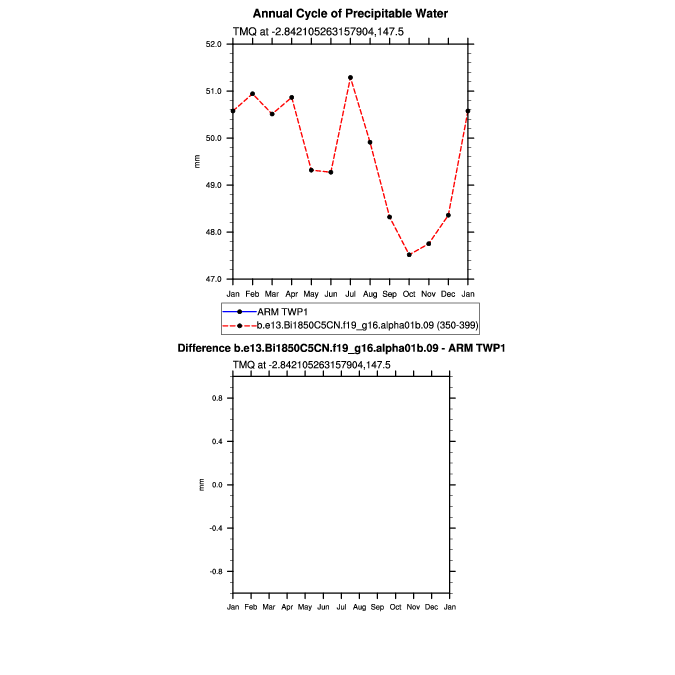 Annual Cycle of Precipitable Water

TMQ at -2.842105263157904,147.5

52.0
51.0
50.0
49.0
48.0
47.0

mm

Jan Feb Mar Apr May Jun Jul Aug Sep Oct Nov Dec Jan

ARM TWP1
b.e13.Bi1850C5CN.f19_g16.alpha01b.09 (350-399)

Difference b.e13.Bi1850C5CN.f19_g16.alpha01b.09 - ARM TWP1

TMQ at -2.842105263157904,147.5

0.8
0.4
0.0
-0.4
-0.8

mm

Jan Feb Mar Apr May Jun Jul Aug Sep Oct Nov Dec Jan